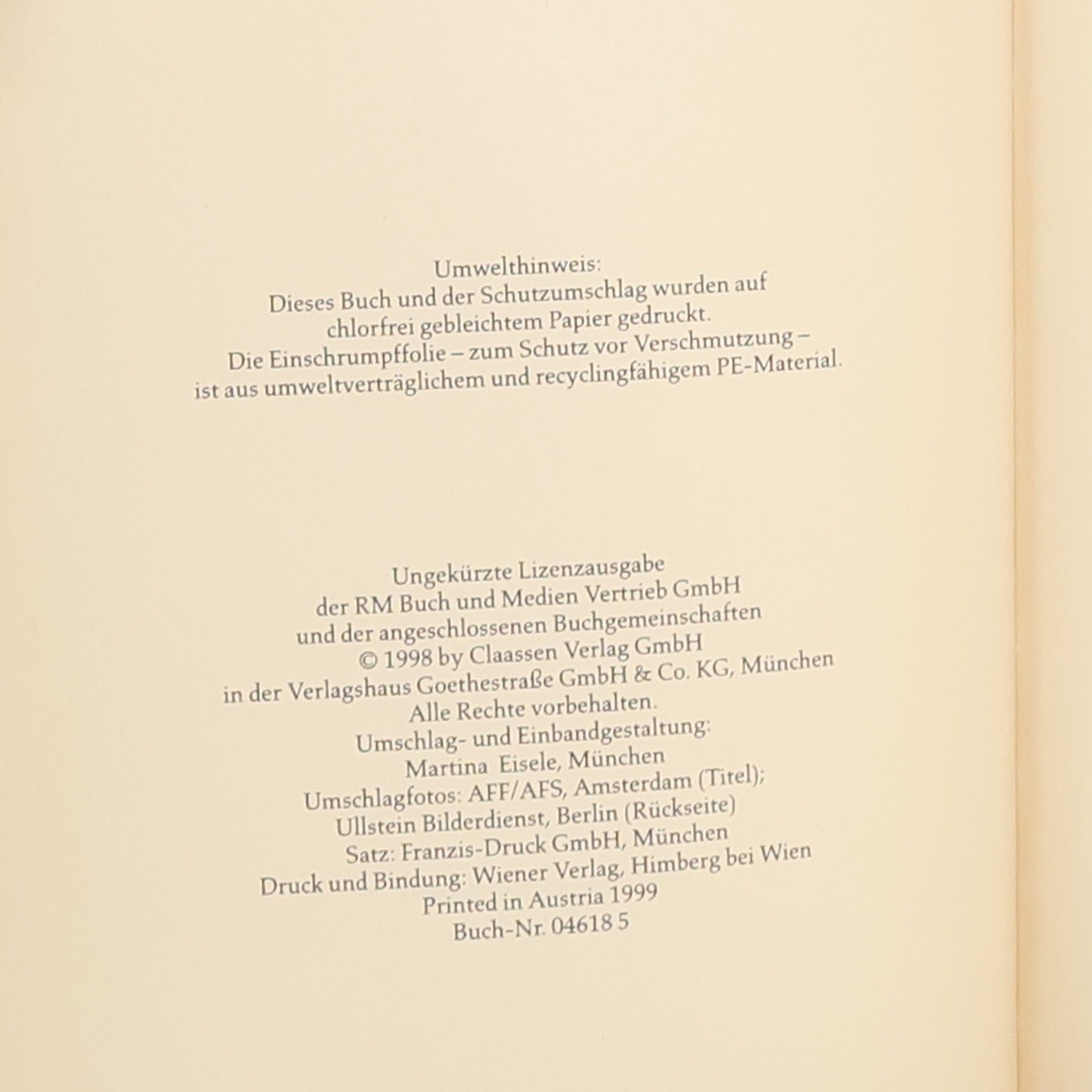 Umwelthinweis:
Dieses Buch und der Schutzumschlag wurden auf chlorfrei gebleichtem Papier gedruckt.
Die Einschrumpffolie – zum Schutz vor Verschmutzung – ist aus umweltverträglichem und recyclingfähigem PE-Material.

Ungekürzte Lizenzausgabe
der RM Buch und Medien Vertrieb GmbH
und der angeschlossenen Buchgemeinschaften
© 1998 by Claassen Verlag GmbH
in der Verlagshaus Goethestraße GmbH & Co. KG, München
Alle Rechte vorbehalten.
Umschlag- und Einbandgestaltung:
Martina Eisele, München
Umschlagfotos: AFF/AFS, Amsterdam (Titel);
Ullstein Bilderdienst, Berlin (Rückseite)
Satz: Franzis-Druck GmbH, München
Druck und Bindung: Wiener Verlag, Himberg bei Wien
Printed in Austria 1999
Buch-Nr. 04618 5